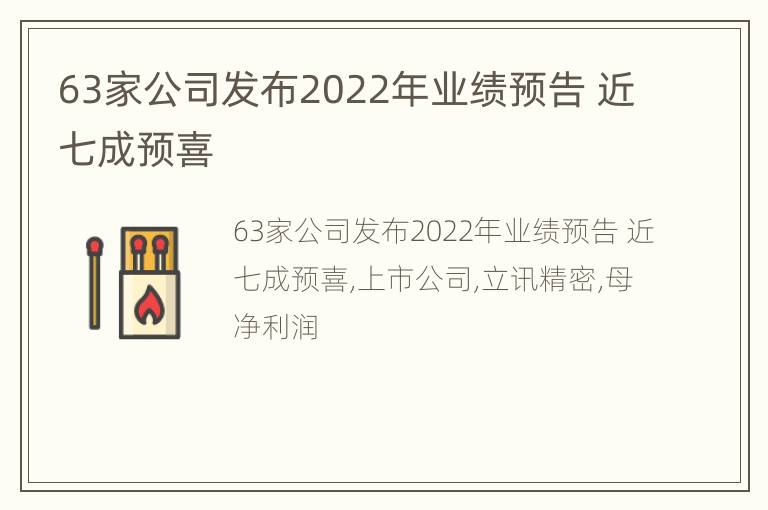 63家公司发布2022年业绩预告 近七成预喜

63家公司发布2022年业绩预告 近七成预喜,上市公司,立讯精密,母净利润